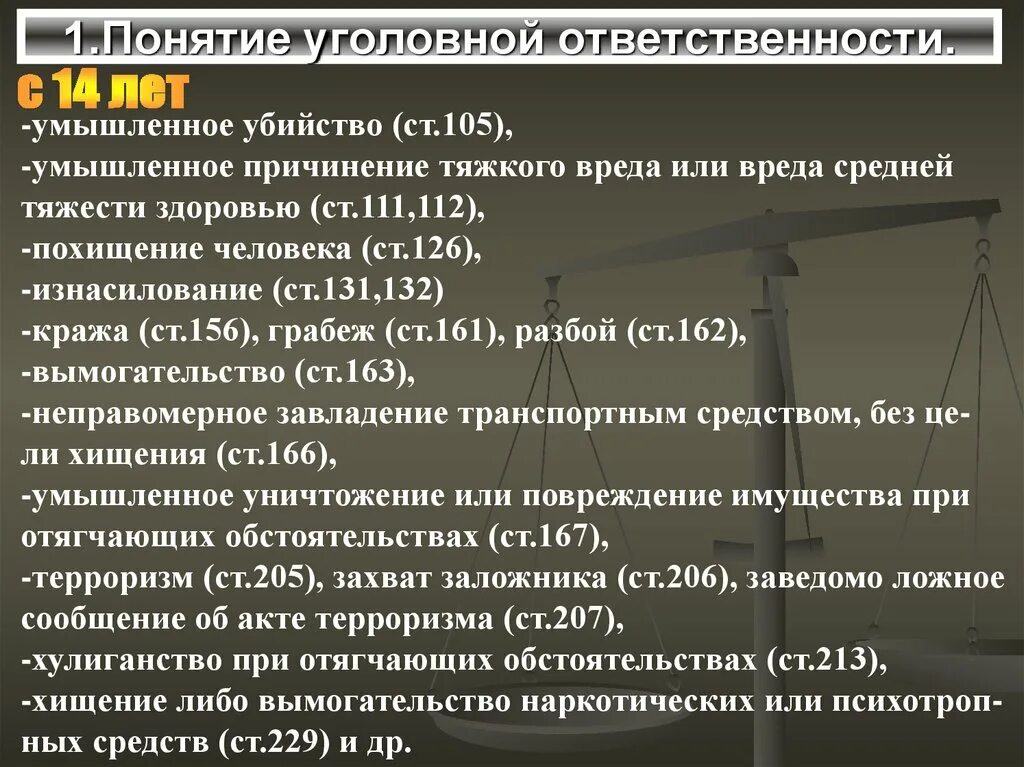 1.Понятие уголовной ответственности.

с 14 лет

-умышленное убийство (ст.105),
-умышленное причинение тяжкого вреда или вреда средней тяжести здоровью (ст.111,112),
-похищение человека (ст.126),
-изнасилование (ст.131,132)
-кража (ст.156), грабеж (ст.161), разбой (ст.162),
-вымогательство (ст.163),
-неправомерное завладение транспортным средством, без цели хищения (ст.166),
-умышленное уничтожение или повреждение имущества при отягчающих обстоятельствах (ст.167),
-терроризм (ст.205), захват заложника (ст.206), заведомо ложное сообщение об акте терроризма (ст.207),
-хулиганство при отягчающих обстоятельствах (ст.213),
-хищение либо вымогательство наркотических или психотропных средств (ст.229) и др.